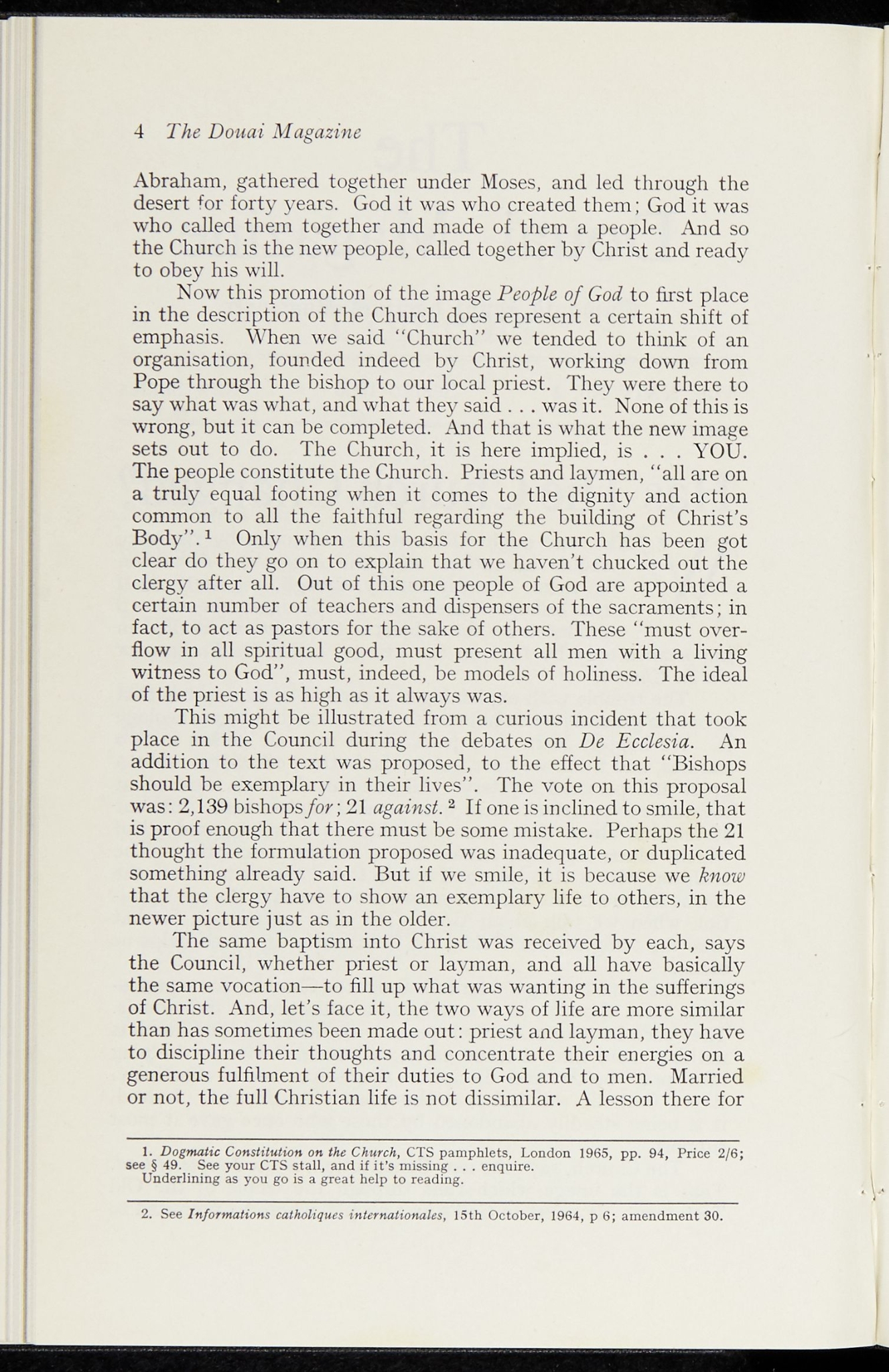 4 The Douai Magazine

Abraham, gathered together under Moses, and led through the desert for forty years. God it was who created them; God it was who called them together and made of them a people. And so the Church is the new people, called together by Christ and ready to obey his will.

Now this promotion of the image People of God to first place in the description of the Church does represent a certain shift of emphasis. When we said "Church" we tended to think of an organisation, founded indeed by Christ, working down from Pope through the bishop to our local priest. They were there to say what was what, and what they said . . . was it. None of this is wrong, but it can be completed. And that is what the new image sets out to do. The Church, it is here implied, is . . . YOU. The people constitute the Church. Priests and laymen, "all are on a truly equal footing when it comes to the dignity and action common to all the faithful regarding the building of Christ's Body".$^1$ Only when this basis for the Church has been got clear do they go on to explain that we haven't chucked out the clergy after all. Out of this one people of God are appointed a certain number of teachers and dispensers of the sacraments; in fact, to act as pastors for the sake of others. These "must overflow in all spiritual good, must present all men with a living witness to God", must, indeed, be models of holiness. The ideal of the priest is as high as it always was.

This might be illustrated from a curious incident that took place in the Council during the debates on De Ecclesia. An addition to the text was proposed, to the effect that "Bishops should be exemplary in their lives". The vote on this proposal was: 2,139 bishops for; 21 against.$^2$ If one is inclined to smile, that is proof enough that there must be some mistake. Perhaps the 21 thought the formulation proposed was inadequate, or duplicated something already said. But if we smile, it is because we know that the clergy have to show an exemplary life to others, in the newer picture just as in the older.

The same baptism into Christ was received by each, says the Council, whether priest or layman, and all have basically the same vocation—to fill up what was wanting in the sufferings of Christ. And, let's face it, the two ways of life are more similar than has sometimes been made out: priest and layman, they have to discipline their thoughts and concentrate their energies on a generous fulfilment of their duties to God and to men. Married or not, the full Christian life is not dissimilar. A lesson there for

1. Dogmatic Constitution on the Church, CTS pamphlets, London 1965, pp. 94, Price 2/6; see § 49. See your CTS stall, and if it's missing . . . enquire. Underlining as you go is a great help to reading.

2. See Informations catholiques internationales, 15th October, 1964, p 6; amendment 30.